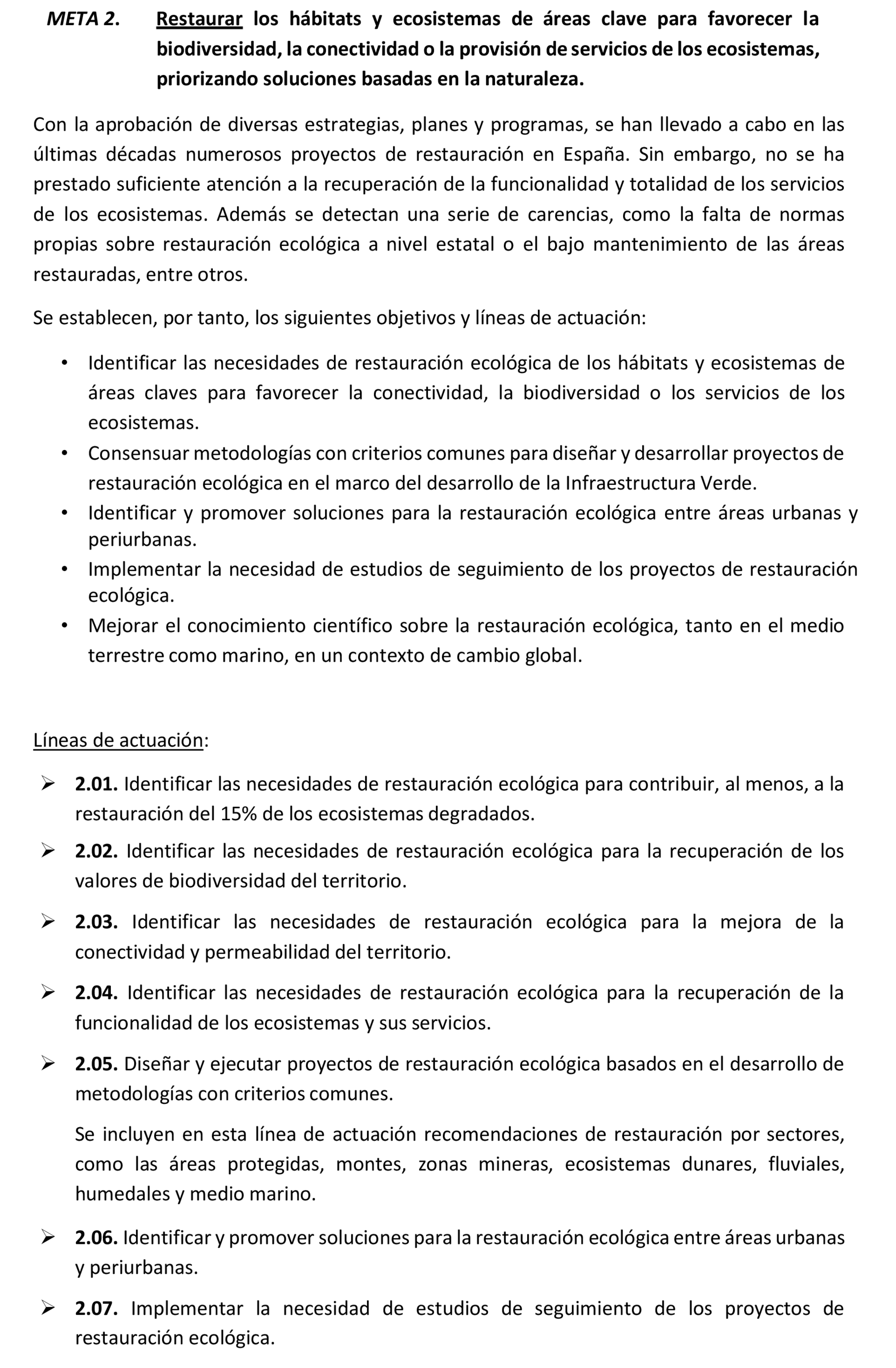 META 2. Restaurar los hábitats y ecosistemas de áreas clave para favorecer la biodiversidad, la conectividad o la provisión de servicios de los ecosistemas, priorizando soluciones basadas en la naturaleza.

Con la aprobación de diversas estrategias, planes y programas, se han llevado a cabo en las últimas décadas numerosos proyectos de restauración en España. Sin embargo, no se ha prestado suficiente atención a la recuperación de la funcionalidad y totalidad de los servicios de los ecosistemas. Además se detectan una serie de carencias, como la falta de normas propias sobre restauración ecológica a nivel estatal o el bajo mantenimiento de las áreas restauradas, entre otros.

Se establecen, por tanto, los siguientes objetivos y líneas de actuación:

• Identificar las necesidades de restauración ecológica de los hábitats y ecosistemas de áreas claves para favorecer la conectividad, la biodiversidad o los servicios de los ecosistemas.
• Consensuar metodologías con criterios comunes para diseñar y desarrollar proyectos de restauración ecológica en el marco del desarrollo de la Infraestructura Verde.
• Identificar y promover soluciones para la restauración ecológica entre áreas urbanas y periurbanas.
• Implementar la necesidad de estudios de seguimiento de los proyectos de restauración ecológica.
• Mejorar el conocimiento científico sobre la restauración ecológica, tanto en el medio terrestre como marino, en un contexto de cambio global.

Líneas de actuación:

➢ 2.01. Identificar las necesidades de restauración ecológica para contribuir, al menos, a la restauración del 15% de los ecosistemas degradados.

➢ 2.02. Identificar las necesidades de restauración ecológica para la recuperación de los valores de biodiversidad del territorio.

➢ 2.03. Identificar las necesidades de restauración ecológica para la mejora de la conectividad y permeabilidad del territorio.

➢ 2.04. Identificar las necesidades de restauración ecológica para la recuperación de la funcionalidad de los ecosistemas y sus servicios.

➢ 2.05. Diseñar y ejecutar proyectos de restauración ecológica basados en el desarrollo de metodologías con criterios comunes.

Se incluyen en esta línea de actuación recomendaciones de restauración por sectores, como las áreas protegidas, montes, zonas mineras, ecosistemas dunares, fluviales, humedales y medio marino.

➢ 2.06. Identificar y promover soluciones para la restauración ecológica entre áreas urbanas y periurbanas.

➢ 2.07. Implementar la necesidad de estudios de seguimiento de los proyectos de restauración ecológica.